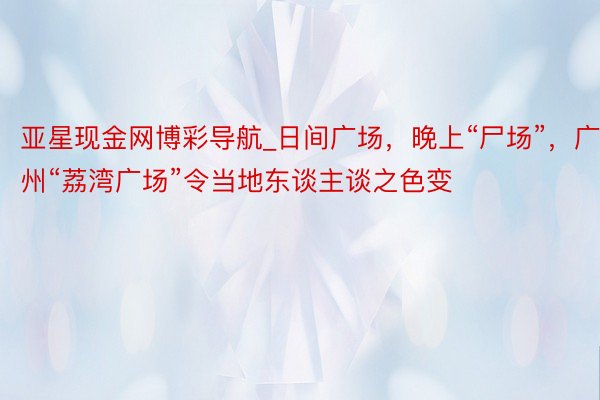 亚星现金网博彩导航_日间广场，晚上“尸场”，广州“荔湾广场”令当地东谈主谈之色变